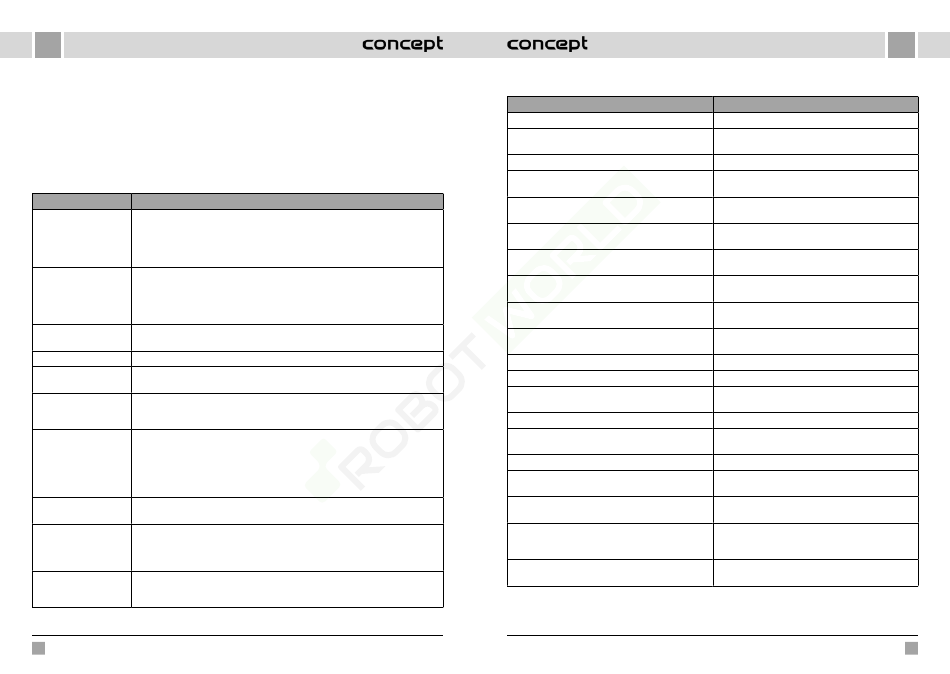 concept concept

ROBOT WORLD